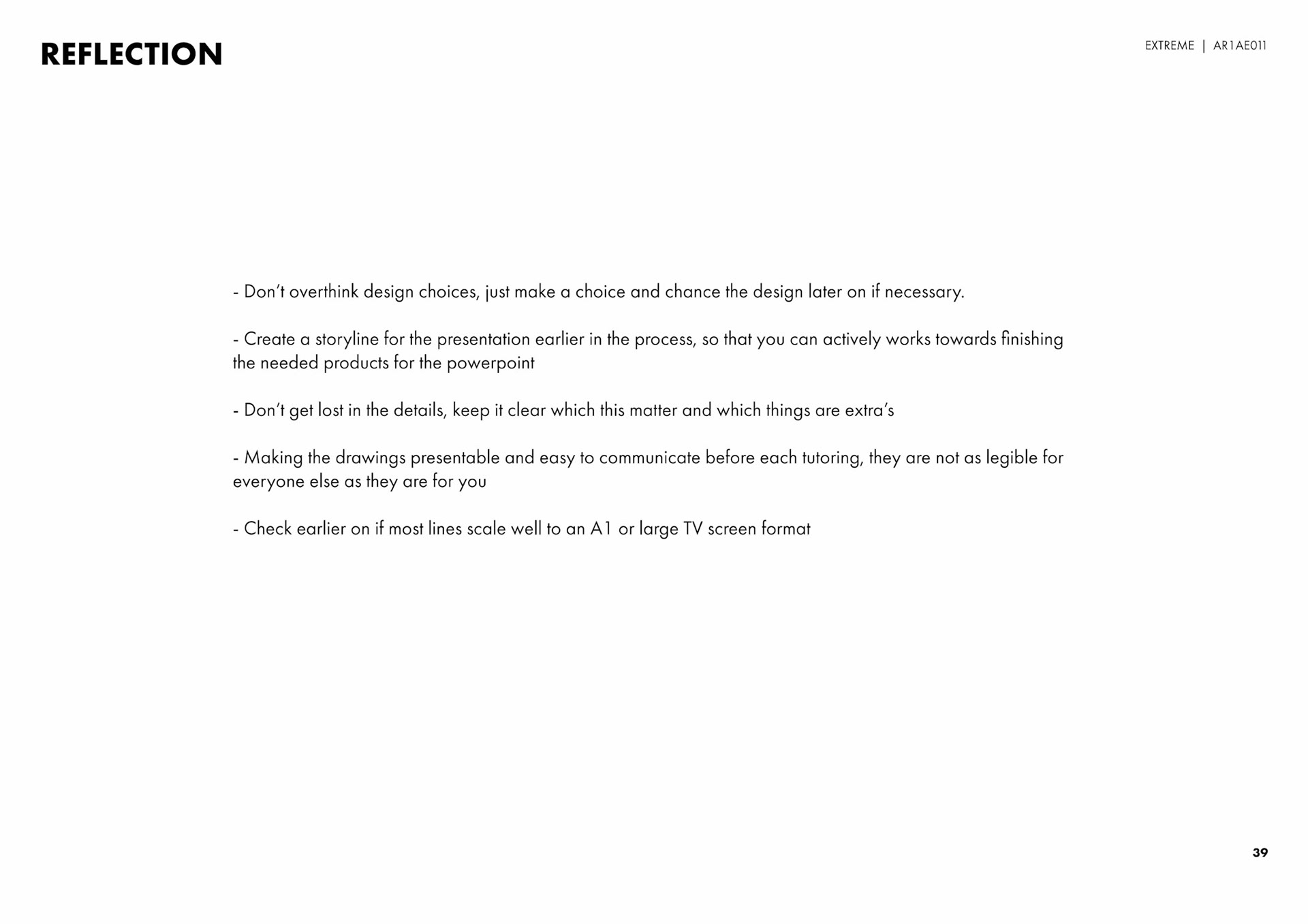 REFLECTION

EXTREME | AR1AE011

- Don't overthink design choices, just make a choice and chance the design later on if necessary.

- Create a storyline for the presentation earlier in the process, so that you can actively works towards finishing the needed products for the powerpoint

- Don't get lost in the details, keep it clear which this matter and which things are extra's

- Making the drawings presentable and easy to communicate before each tutoring, they are not as legible for everyone else as they are for you

- Check earlier on if most lines scale well to an A1 or large TV screen format

39